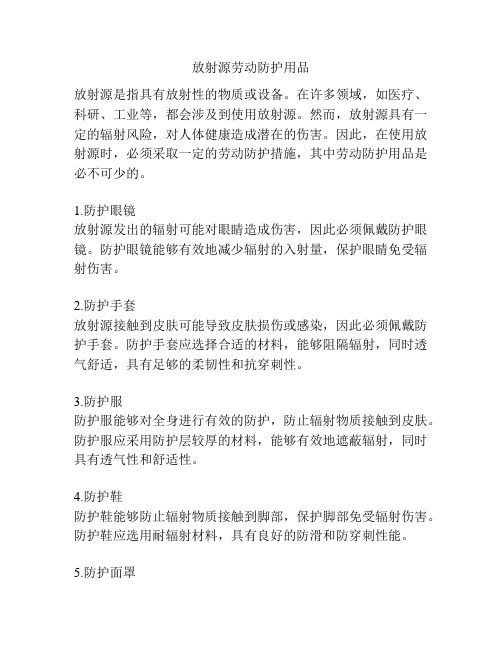 放射源劳动防护用品

放射源是指具有放射性的物质或设备。在许多领域，如医疗、科研、工业等，都会涉及到使用放射源。然而，放射源具有一定的辐射风险，对人体健康造成潜在的伤害。因此，在使用放射源时，必须采取一定的劳动防护措施，其中劳动防护用品是必不可少的。

1.防护眼镜
放射源发出的辐射可能对眼睛造成伤害，因此必须佩戴防护眼镜。防护眼镜能够有效地减少辐射的入射量，保护眼睛免受辐射伤害。

2.防护手套
放射源接触到皮肤可能导致皮肤损伤或感染，因此必须佩戴防护手套。防护手套应选择合适的材料，能够阻隔辐射，同时透气舒适，具有足够的柔韧性和抗穿刺性。

3.防护服
防护服能够对全身进行有效的防护，防止辐射物质接触到皮肤。防护服应采用防护层较厚的材料，能够有效地遮蔽辐射，同时具有透气性和舒适性。

4.防护鞋
防护鞋能够防止辐射物质接触到脚部，保护脚部免受辐射伤害。防护鞋应选用耐辐射材料，具有良好的防滑和防穿刺性能。

5.防护面罩